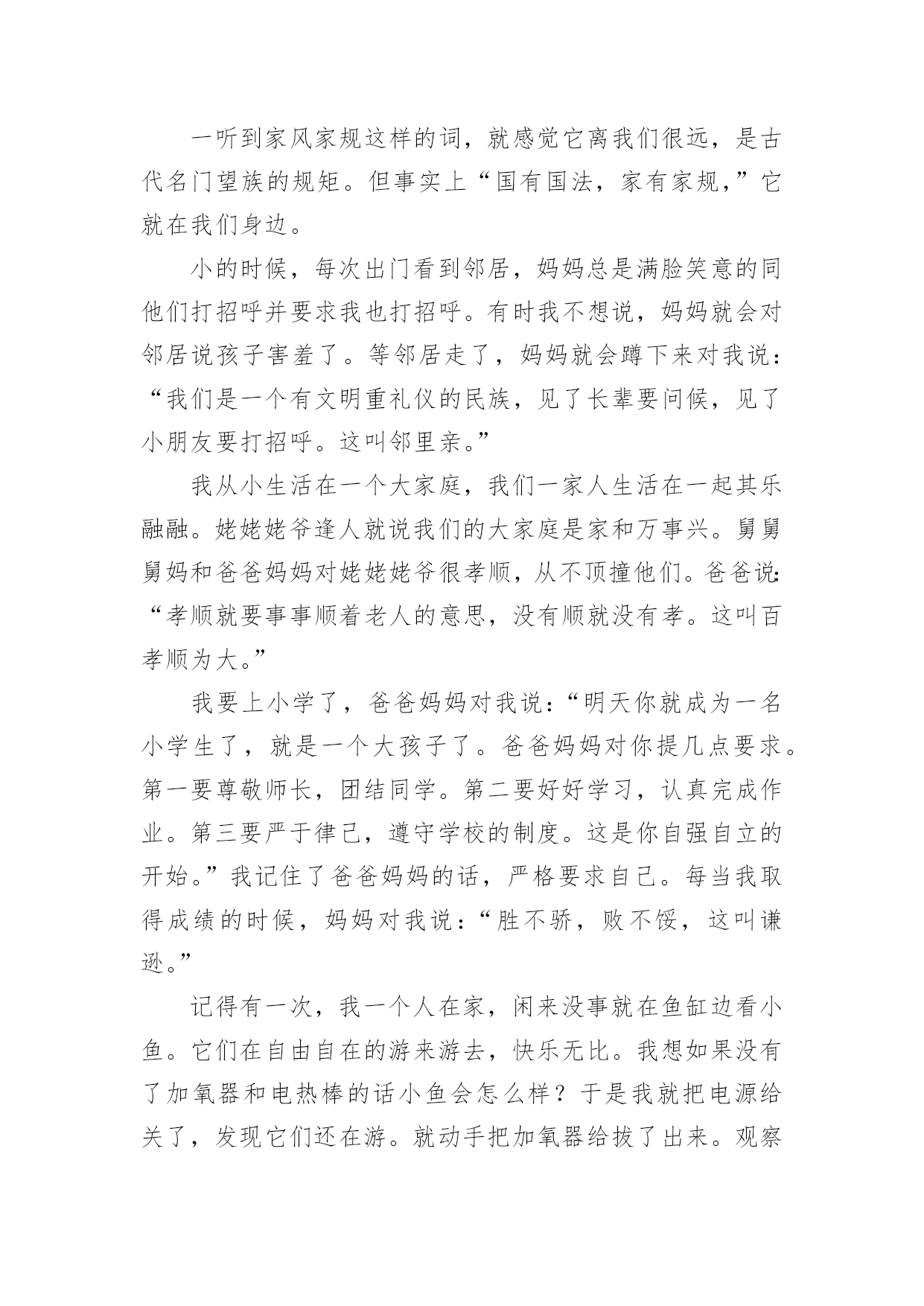 一听到家风家规这样的词，就感觉它离我们很远，是古代名门望族的规矩。但事实上“国有国法，家有家规，”它就在我们身边。

小的时候，每次出门看到邻居，妈妈总是满脸笑意的同他们打招呼并要求我也打招呼。有时我不想说，妈妈就会对邻居说孩子害羞了。等邻居走了，妈妈就会蹲下来对我说：“我们是一个有文明重礼仪的民族，见了长辈要问候，见了小朋友要打招呼。这叫邻里亲。”

我从小生活在一个大家庭，我们一家人生活在一起其乐融融。姥姥姥爷逢人就说我们的大家庭是家和万事兴。舅舅舅妈和爸爸妈妈对姥姥姥爷很孝顺，从不顶撞他们。爸爸说：“孝顺就要事事顺着老人的意思，没有顺就没有孝。这叫百孝顺为大。”

我要上小学了，爸爸妈妈对我说：“明天你就成为一名小学生了，就是一个大孩子了。爸爸妈妈对你提几点要求。第一要尊敬师长，团结同学。第二要好好学习，认真完成作业。第三要严于律己，遵守学校的制度。这是你自强自立的开始。”我记住了爸爸妈妈的话，严格要求自己。每当我取得成绩的时候，妈妈对我说：“胜不骄，败不馁，这叫谦逊。”

记得有一次，我一个人在家，闲来没事就在鱼缸边看小鱼。它们在自由自在的游来游去，快乐无比。我想如果没有了加氧器和电热棒的话小鱼会怎么样？于是我就把电源给关了，发现它们还在游。就动手把加氧器给拔了出来。观察